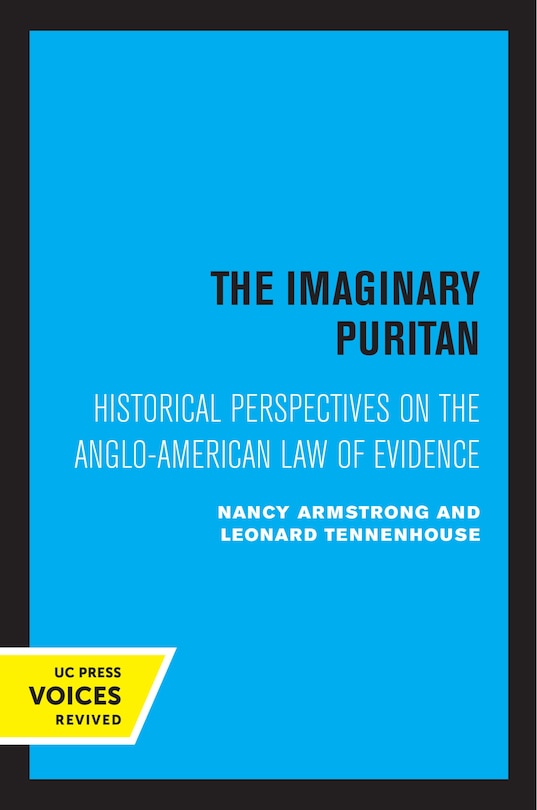 THE IMAGINARY PURITAN

HISTORICAL PERSPECTIVES ON THE ANGLO-AMERICAN LAW OF EVIDENCE

NANCY ARMSTRONG AND LEONARD TENNENHOUSE

UC PRESS
VOICES
REVIVED